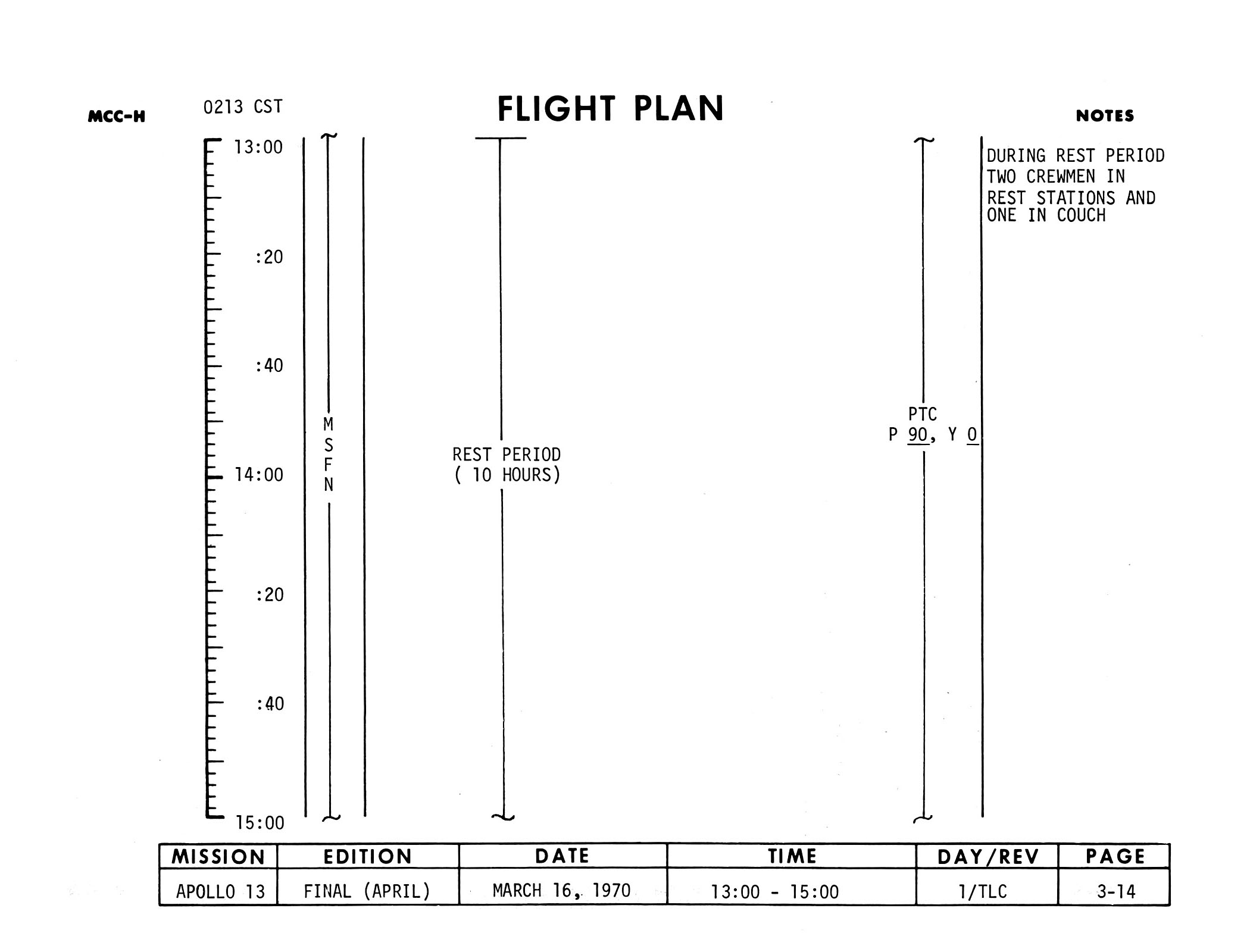 MCC-H 0213 CST

FLIGHT PLAN

NOTES

13:00

:20

:40

14:00

:20

:40

15:00

M
S
F
N

REST PERIOD
( 10 HOURS)

PTC
P 90, Y 0

DURING REST PERIOD TWO CREWMEN IN REST STATIONS AND ONE IN COUCH

| MISSION | EDITION | DATE | TIME | DAY/REV | PAGE |
|---|---|---|---|---|---|
| APOLLO 13 | FINAL (APRIL) | MARCH 16, 1970 | 13:00 - 15:00 | 1/TLC | 3-14 |